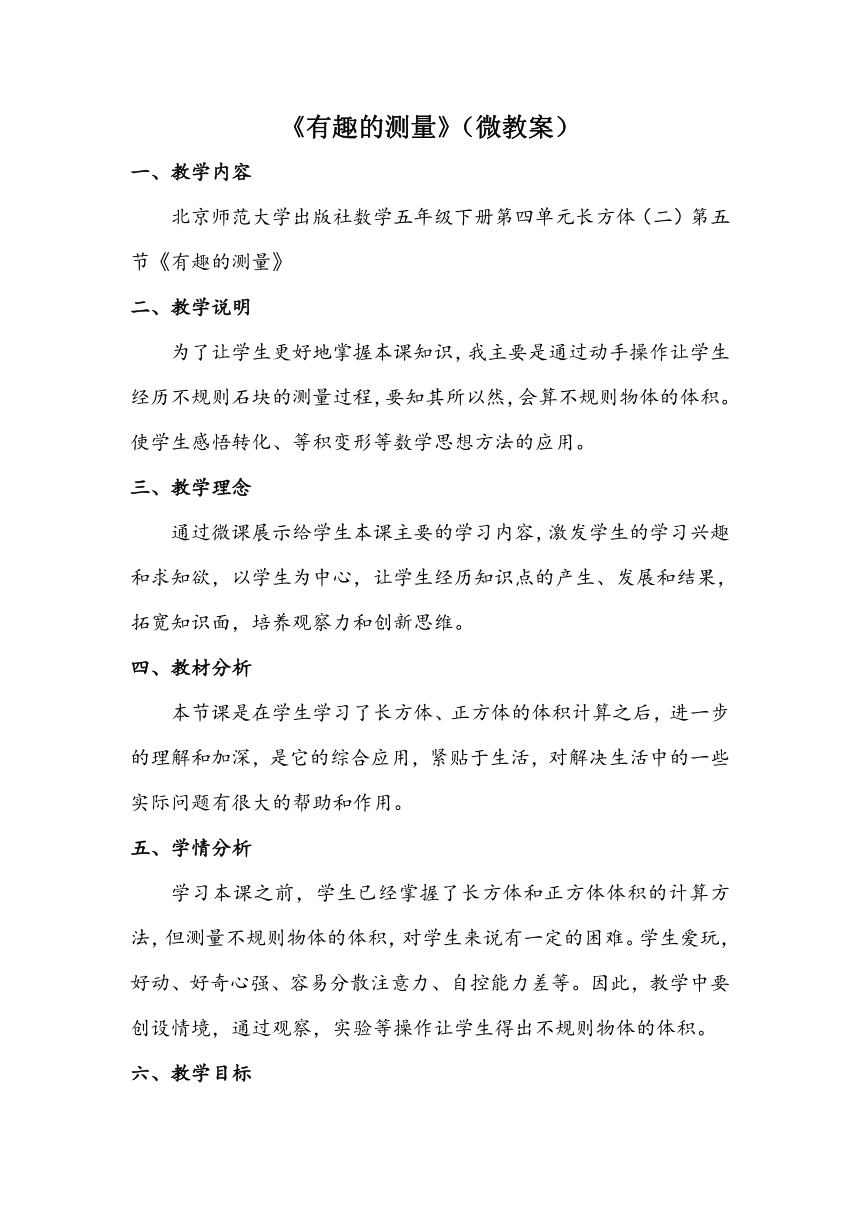 《有趣的测量》（微教案）

一、教学内容

北京师范大学出版社数学五年级下册第四单元长方体（二）第五节《有趣的测量》

二、教学说明

为了让学生更好地掌握本课知识，我主要是通过动手操作让学生经历不规则石块的测量过程，要知其所以然，会算不规则物体的体积。使学生感悟转化、等积变形等数学思想方法的应用。

三、教学理念

通过微课展示给学生本课主要的学习内容，激发学生的学习兴趣和求知欲，以学生为中心，让学生经历知识点的产生、发展和结果，拓宽知识面，培养观察力和创新思维。

四、教材分析

本节课是在学生学习了长方体、正方体的体积计算之后，进一步的理解和加深，是它的综合应用，紧贴于生活，对解决生活中的一些实际问题有很大的帮助和作用。

五、学情分析

学习本课之前，学生已经掌握了长方体和正方体体积的计算方法，但测量不规则物体的体积，对学生来说有一定的困难。学生爱玩，好动、好奇心强、容易分散注意力、自控能力差等。因此，教学中要创设情境，通过观察，实验等操作让学生得出不规则物体的体积。

六、教学目标